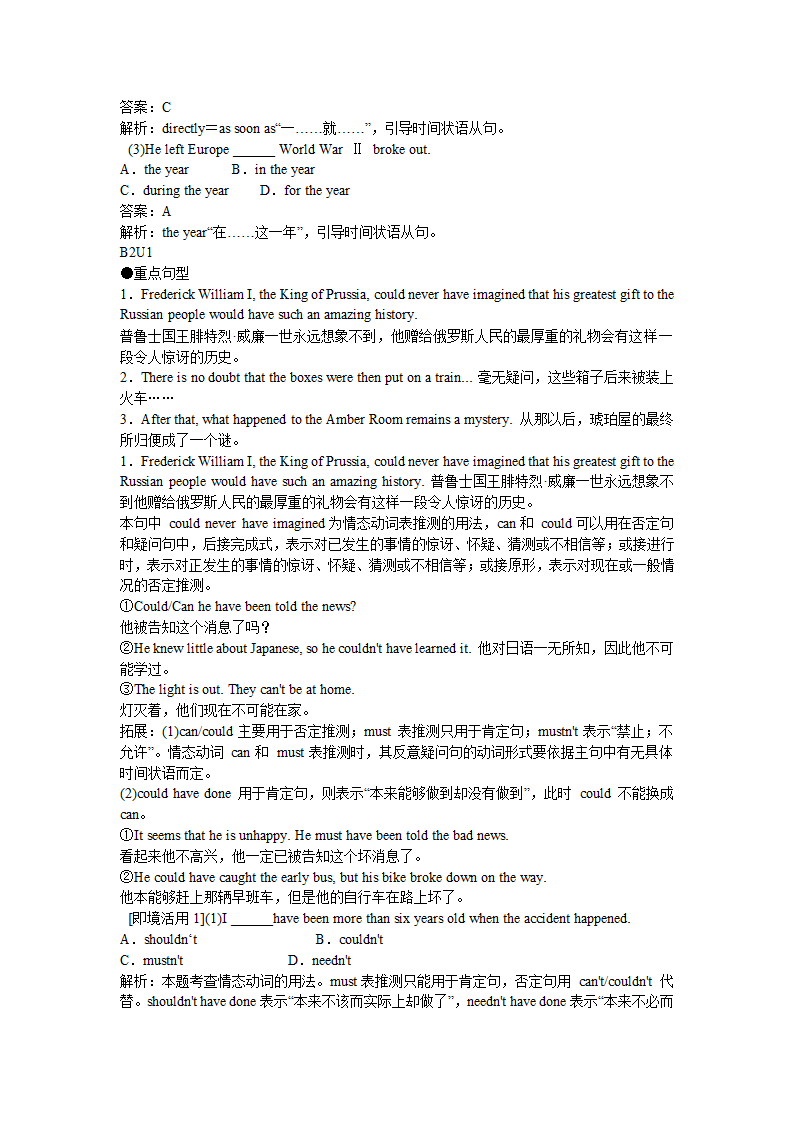 答案：C
解析：directly＝as soon as“一……就……”，引导时间状语从句。
(3)He left Europe ______ World War Ⅱ broke out.
A．the year B．in the year
C．during the year D．for the year
答案：A
解析：the year“在……这一年”，引导时间状语从句。
B2U1
●重点句型
1．Frederick William I, the King of Prussia, could never have imagined that his greatest gift to the Russian people would have such an amazing history.
普鲁士国王腓特烈·威廉一世永远想象不到，他赠给俄罗斯人民的最厚重的礼物会有这样一段令人惊讶的历史。
2．There is no doubt that the boxes were then put on a train... 毫无疑问，这些箱子后来被装上火车……
3．After that, what happened to the Amber Room remains a mystery. 从那以后，琥珀屋的最终所归便成了一个谜。
1．Frederick William I, the King of Prussia, could never have imagined that his greatest gift to the Russian people would have such an amazing history. 普鲁士国王腓特烈·威廉一世永远想象不到他赠给俄罗斯人民的最厚重的礼物会有这样一段令人惊讶的历史。
本句中 could never have imagined 为情态动词表推测的用法，can 和 could 可以用在否定句和疑问句中，后接完成式，表示对已发生的事情的惊讶、怀疑、猜测或不相信等；或接进行时，表示对正发生的事情的惊讶、怀疑、猜测或不相信等；或接原形，表示对现在或一般情况的否定推测。
①Could/Can he have been told the news?
他被告知这个消息了吗？
②He knew little about Japanese, so he couldn't have learned it. 他对日语一无所知，因此他不可能学过。
③The light is out. They can't be at home.
灯灭着，他们现在不可能在家。
拓展：(1)can/could 主要用于否定推测；must 表推测只用于肯定句；mustn't 表示“禁止；不允许”。情态动词 can 和 must 表推测时，其反意疑问句的动词形式要依据主句中有无具体时间状语而定。
(2)could have done 用于肯定句，则表示“本来能够做到却没有做到”，此时 could 不能换成 can。
①It seems that he is unhappy. He must have been told the bad news.
看起来他不高兴，他一定已被告知这个坏消息了。
②He could have caught the early bus, but his bike broke down on the way.
他本能够赶上那辆早班车，但是他的自行车在路上坏了。
[即境活用 1](1)I ______have been more than six years old when the accident happened.
A．shouldn‘t B．couldn't
C．mustn't D．needn't
解析：本题考查情态动词的用法。must 表推测只能用于肯定句，否定句用 can't/couldn't 代替。shouldn't have done 表示“本来不该而实际上却做了”，needn't have done 表示“本来不必而